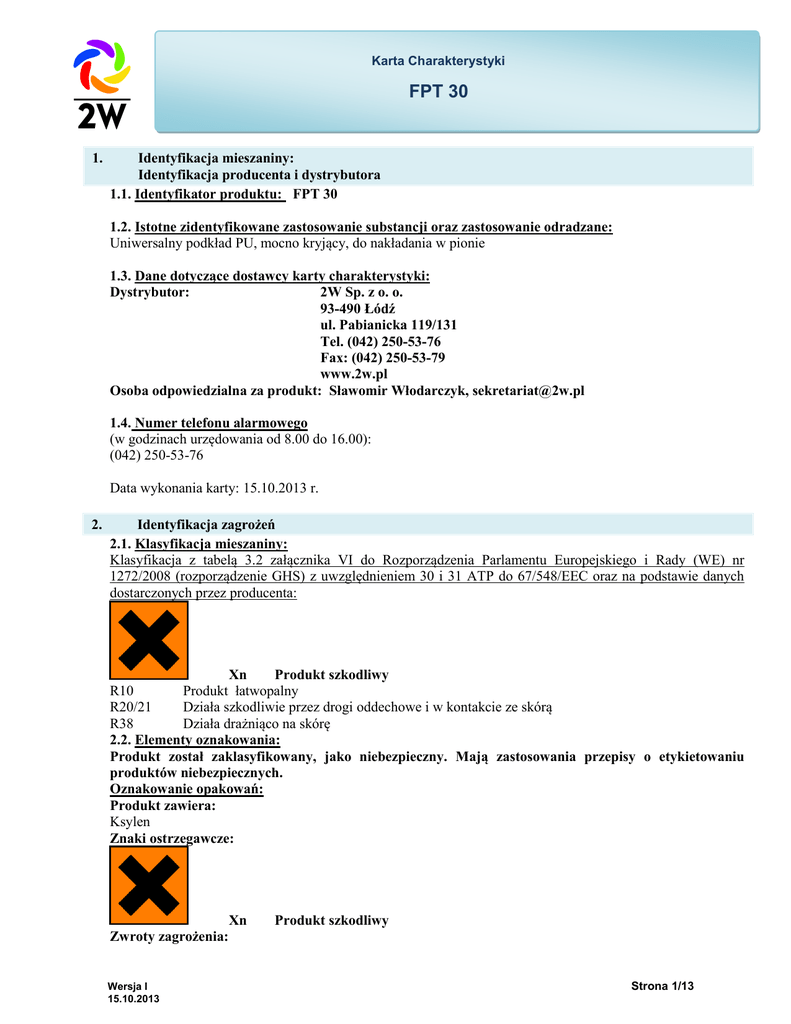 2W

Karta Charakterystyki

FPT 30

1. Identyfikacja mieszaniny:
Identyfikacja producenta i dystrybutora

1.1. Identyfikator produktu: FPT 30

1.2. Istotne zidentyfikowane zastosowanie substancji oraz zastosowanie odradzane:
Uniwersalny podkład PU, mocno kryjący, do nakładania w pionie

1.3. Dane dotyczące dostawcy karty charakterystyki:
Dystrybutor: 2W Sp. z o. o.
93-490 Łódź
ul. Pabianicka 119/131
Tel. (042) 250-53-76
Fax: (042) 250-53-79
www.2w.pl
Osoba odpowiedzialna za produkt: Sławomir Włodarczyk, sekretariat@2w.pl

1.4. Numer telefonu alarmowego
(w godzinach urzędowania od 8.00 do 16.00):
(042) 250-53-76

Data wykonania karty: 15.10.2013 r.

2. Identyfikacja zagrożeń

2.1. Klasyfikacja mieszaniny:
Klasyfikacja z tabelą 3.2 załącznika VI do Rozporządzenia Parlamentu Europejskiego i Rady (WE) nr 1272/2008 (rozporządzenie GHS) z uwzględnieniem 30 i 31 ATP do 67/548/EEC oraz na podstawie danych dostarczonych przez producenta:

Xn Produkt szkodliwy
R10 Produkt łatwopalny
R20/21 Działa szkodliwie przez drogi oddechowe i w kontakcie ze skórą
R38 Działa drażniąco na skórę
2.2. Elementy oznakowania:
Produkt został zaklasyfikowany, jako niebezpieczny. Mają zastosowania przepisy o etykietowaniu produktów niebezpiecznych.
Oznakowanie opakowań:
Produkt zawiera:
Ksylen
Znaki ostrzegawcze:

Xn Produkt szkodliwy
Zwroty zagrożenia:

Wersja I
15.10.2013

Strona 1/13